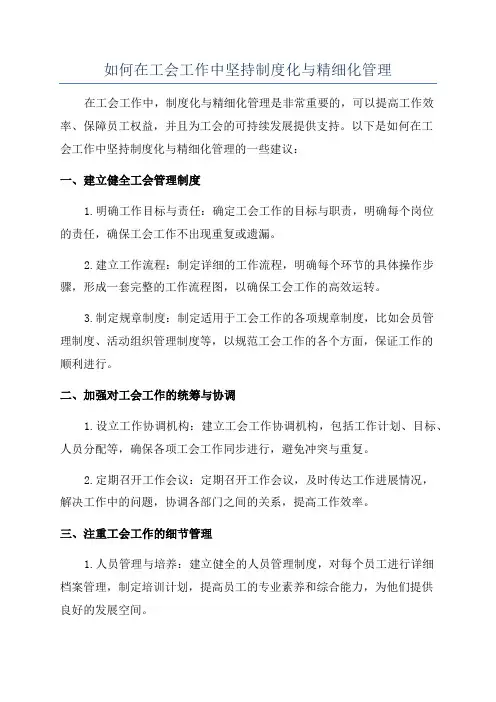 如何在工会工作中坚持制度化与精细化管理

在工会工作中，制度化与精细化管理是非常重要的，可以提高工作效率、保障员工权益，并且为工会的可持续发展提供支持。以下是如何在工会工作中坚持制度化与精细化管理的一些建议：

一、建立健全工会管理制度

1.明确工作目标与责任：确定工会工作的目标与职责，明确每个岗位的责任，确保工会工作不出现重复或遗漏。

2.建立工作流程：制定详细的工作流程，明确每个环节的具体操作步骤，形成一套完整的工作流程图，以确保工会工作的高效运转。

3.制定规章制度：制定适用于工会工作的各项规章制度，比如会员管理制度、活动组织管理制度等，以规范工会工作的各个方面，保证工作的顺利进行。

二、加强对工会工作的统筹与协调

1.设立工作协调机构：建立工会工作协调机构，包括工作计划、目标、人员分配等，确保各项工会工作同步进行，避免冲突与重复。

2.定期召开工作会议：定期召开工作会议，及时传达工作进展情况，解决工作中的问题，协调各部门之间的关系，提高工作效率。

三、注重工会工作的细节管理

1.人员管理与培养：建立健全的人员管理制度，对每个员工进行详细档案管理，制定培训计划，提高员工的专业素养和综合能力，为他们提供良好的发展空间。